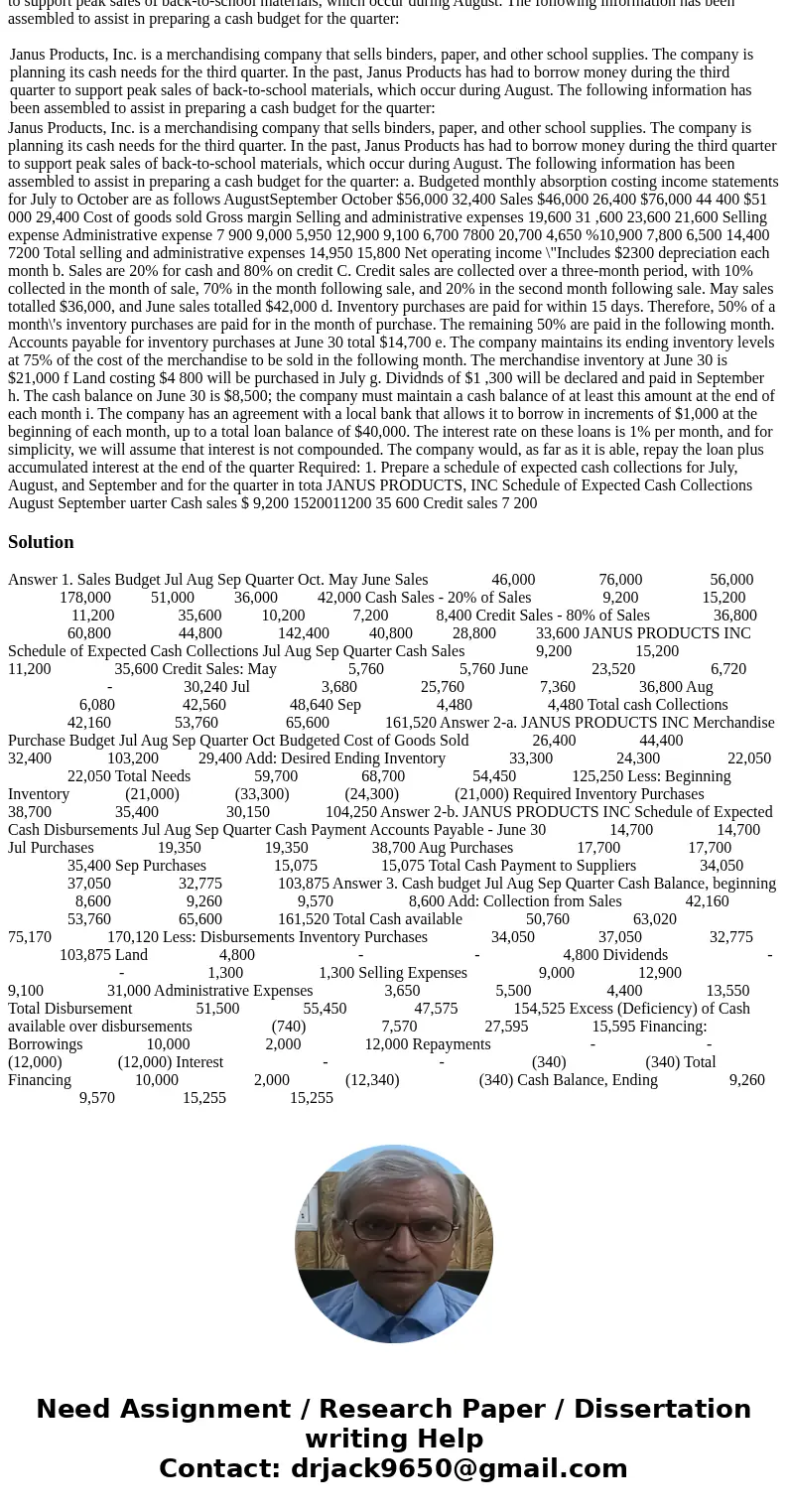 to support peak sales of back-to-school materials, which occur during August. The following information has been assembled to assist in preparing a cash budget for the quarter:

Janus Products, Inc. is a merchandising company that sells binders, paper, and other school supplies. The company is planning its cash needs for the third quarter. In the past, Janus Products has had to borrow money during the third quarter to support peak sales of back-to-school materials, which occur during August. The following information has been assembled to assist in preparing a cash budget for the quarter:

Janus Products, Inc. is a merchandising company that sells binders, paper, and other school supplies. The company is planning its cash needs for the third quarter. In the past, Janus Products has had to borrow money during the third quarter to support peak sales of back-to-school materials, which occur during August. The following information has been assembled to assist in preparing a cash budget for the quarter: a. Budgeted monthly absorption costing income statements for July to October are as follows AugustSeptember October $56,000 32,400 Sales $46,000 26,400 $76,000 44 400 $51 000 29,400 Cost of goods sold Gross margin Selling and administrative expenses 19,600 31 ,600 23,600 21,600 Selling expense Administrative expense 7 900 9,000 5,950 12,900 9,100 6,700 7800 20,700 4,650 %10,900 7,800 6,500 14,400 7200 Total selling and administrative expenses 14,950 15,800 Net operating income \"Includes $2300 depreciation each month b. Sales are 20% for cash and 80% on credit C. Credit sales are collected over a three-month period, with 10% collected in the month of sale, 70% in the month following sale, and 20% in the second month following sale. May sales totalled $36,000, and June sales totalled $42,000 d. Inventory purchases are paid for within 15 days. Therefore, 50% of a month\'s inventory purchases are paid for in the month of purchase. The remaining 50% are paid in the following month. Accounts payable for inventory purchases at June 30 total $14,700 e. The company maintains its ending inventory levels at 75% of the cost of the merchandise to be sold in the following month. The merchandise inventory at June 30 is $21,000 f Land costing $4 800 will be purchased in July g. Dividnds of $1 ,300 will be declared and paid in September h. The cash balance on June 30 is $8,500; the company must maintain a cash balance of at least this amount at the end of each month i. The company has an agreement with a local bank that allows it to borrow in increments of $1,000 at the beginning of each month, up to a total loan balance of $40,000. The interest rate on these loans is 1% per month, and for simplicity, we will assume that interest is not compounded. The company would, as far as it is able, repay the loan plus accumulated interest at the end of the quarter Required: 1. Prepare a schedule of expected cash collections for July, August, and September and for the quarter in tota JANUS PRODUCTS, INC Schedule of Expected Cash Collections August September uarter Cash sales $ 9,200 1520011200 35 600 Credit sales 7 200

Solution

Answer 1. Sales Budget Jul Aug Sep Quarter Oct. May June Sales 46,000 76,000 56,000 178,000 51,000 36,000 42,000 Cash Sales - 20% of Sales 9,200 15,200 11,200 35,600 10,200 7,200 8,400 Credit Sales - 80% of Sales 36,800 60,800 44,800 142,400 40,800 28,800 33,600 JANUS PRODUCTS INC Schedule of Expected Cash Collections Jul Aug Sep Quarter Cash Sales 9,200 15,200 11,200 35,600 Credit Sales: May 5,760 5,760 June 23,520 6,720 - 30,240 Jul 3,680 25,760 7,360 36,800 Aug 6,080 42,560 48,640 Sep 4,480 4,480 Total cash Collections 42,160 53,760 65,600 161,520 Answer 2-a. JANUS PRODUCTS INC Merchandise Purchase Budget Jul Aug Sep Quarter Oct Budgeted Cost of Goods Sold 26,400 44,400 32,400 103,200 29,400 Add: Desired Ending Inventory 33,300 24,300 22,050 22,050 Total Needs 59,700 68,700 54,450 125,250 Less: Beginning Inventory (21,000) (33,300) (24,300) (21,000) Required Inventory Purchases 38,700 35,400 30,150 104,250 Answer 2-b. JANUS PRODUCTS INC Schedule of Expected Cash Disbursements Jul Aug Sep Quarter Cash Payment Accounts Payable - June 30 14,700 14,700 Jul Purchases 19,350 19,350 38,700 Aug Purchases 17,700 17,700 35,400 Sep Purchases 15,075 15,075 Total Cash Payment to Suppliers 34,050 37,050 32,775 103,875 Answer 3. Cash budget Jul Aug Sep Quarter Cash Balance, beginning 8,600 9,260 9,570 8,600 Add: Collection from Sales 42,160 53,760 65,600 161,520 Total Cash available 50,760 63,020 75,170 170,120 Less: Disbursements Inventory Purchases 34,050 37,050 32,775 103,875 Land 4,800 - - 4,800 Dividends - - 1,300 1,300 Selling Expenses 9,000 12,900 9,100 31,000 Administrative Expenses 3,650 5,500 4,400 13,550 Total Disbursement 51,500 55,450 47,575 154,525 Excess (Deficiency) of Cash available over disbursements (740) 7,570 27,595 15,595 Financing: Borrowings 10,000 2,000 12,000 Repayments - - (12,000) (12,000) Interest - - (340) (340) Total Financing 10,000 2,000 (12,340) (340) Cash Balance, Ending 9,260 9,570 15,255 15,255

Need Assignment / Research Paper / Dissertation writing Help
Contact: drjack9650@gmail.com